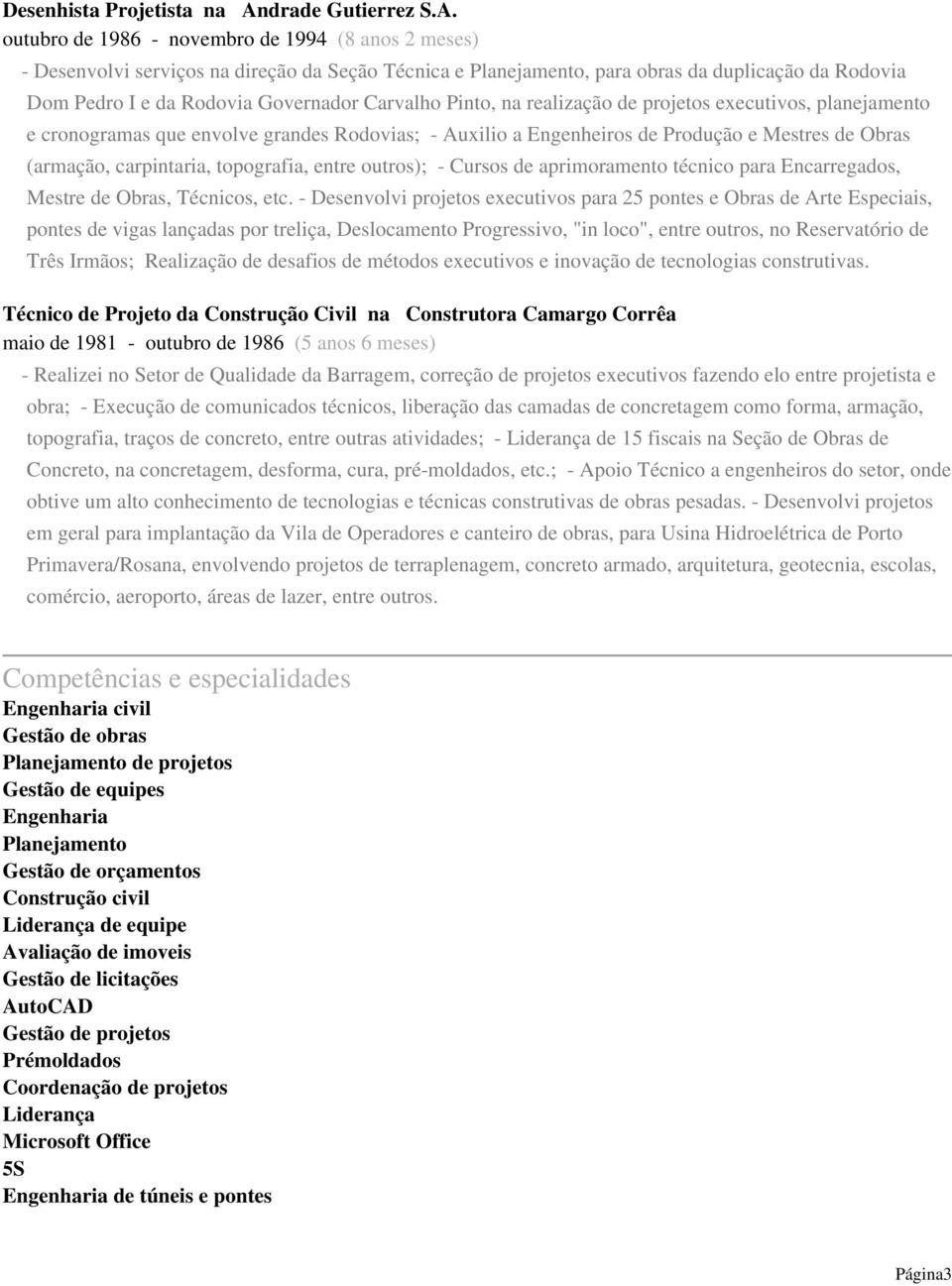 Desenhista Projetista na Andrade Gutierrez S.A.
outubro de 1986 - novembro de 1994 (8 anos 2 meses)

- Desenvolvi serviços na direção da Seção Técnica e Planejamento, para obras da duplicação da Rodovia Dom Pedro I e da Rodovia Governador Carvalho Pinto, na realização de projetos executivos, planejamento e cronogramas que envolve grandes Rodovias; - Auxilio a Engenheiros de Produção e Mestres de Obras (armação, carpintaria, topografia, entre outros); - Cursos de aprimoramento técnico para Encarregados, Mestre de Obras, Técnicos, etc. - Desenvolvi projetos executivos para 25 pontes e Obras de Arte Especiais, pontes de vigas lançadas por treliça, Deslocamento Progressivo, "in loco", entre outros, no Reservatório de Três Irmãos; Realização de desafios de métodos executivos e inovação de tecnologias construtivas.

Técnico de Projeto da Construção Civil na Construtora Camargo Corrêa
maio de 1981 - outubro de 1986 (5 anos 6 meses)

- Realizei no Setor de Qualidade da Barragem, correção de projetos executivos fazendo elo entre projetista e obra; - Execução de comunicados técnicos, liberação das camadas de concretagem como forma, armação, topografia, traços de concreto, entre outras atividades; - Liderança de 15 fiscais na Seção de Obras de Concreto, na concretagem, desforma, cura, pré-moldados, etc.; - Apoio Técnico a engenheiros do setor, onde obtive um alto conhecimento de tecnologias e técnicas construtivas de obras pesadas. - Desenvolvi projetos em geral para implantação da Vila de Operadores e canteiro de obras, para Usina Hidroelétrica de Porto Primavera/Rosana, envolvendo projetos de terraplenagem, concreto armado, arquitetura, geotecnia, escolas, comércio, aeroporto, áreas de lazer, entre outros.

Competências e especialidades
Engenharia civil
Gestão de obras
Planejamento de projetos
Gestão de equipes
Engenharia
Planejamento
Gestão de orçamentos
Construção civil
Liderança de equipe
Avaliação de imoveis
Gestão de licitações
AutoCAD
Gestão de projetos
Prémoldados
Coordenação de projetos
Liderança
Microsoft Office
5S
Engenharia de túneis e pontes

Página3